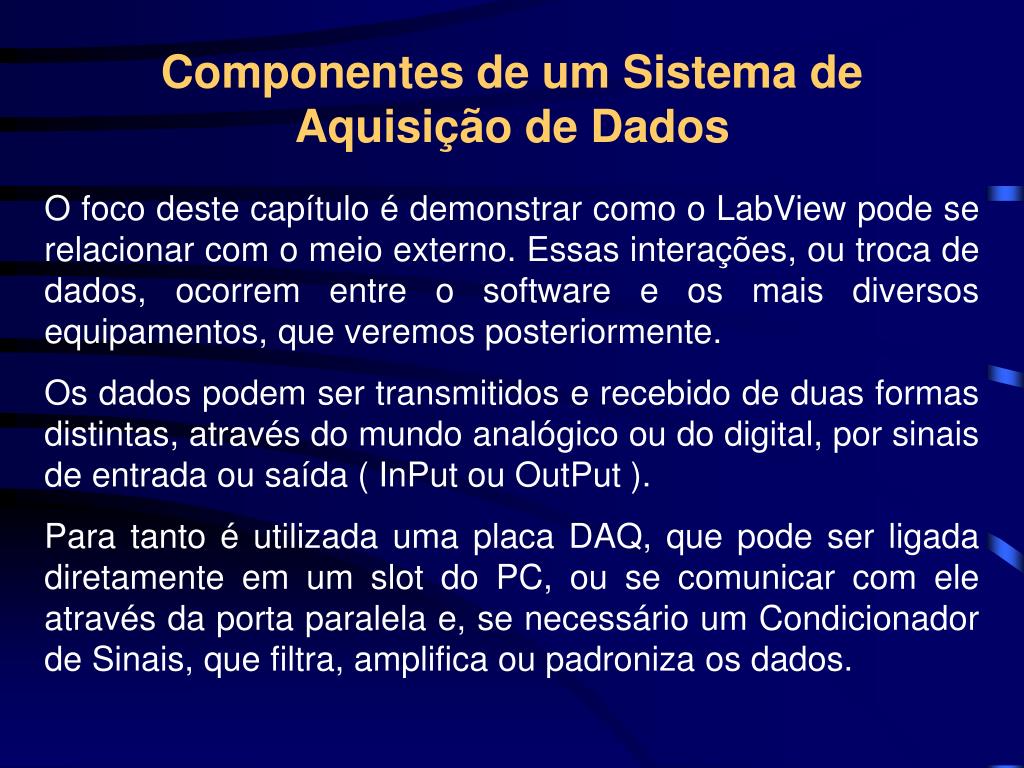 Componentes de um Sistema de Aquisição de Dados

O foco deste capítulo é demonstrar como o LabView pode se relacionar com o meio externo. Essas interações, ou troca de dados, ocorrem entre o software e os mais diversos equipamentos, que veremos posteriormente.

Os dados podem ser transmitidos e recebido de duas formas distintas, através do mundo analógico ou do digital, por sinais de entrada ou saída ( InPut ou OutPut ).

Para tanto é utilizada uma placa DAQ, que pode ser ligada diretamente em um slot do PC, ou se comunicar com ele através da porta paralela e, se necessário um Condicionador de Sinais, que filtra, amplifica ou padroniza os dados.